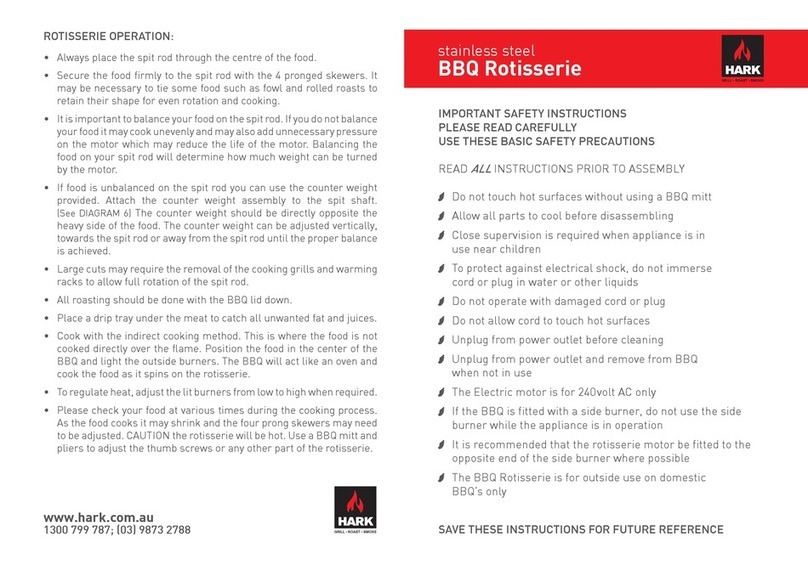 ROTISSERIE OPERATION:

• Always place the spit rod through the centre of the food.

• Secure the food firmly to the spit rod with the 4 pronged skewers. It may be necessary to tie some food such as fowl and rolled roasts to retain their shape for even rotation and cooking.

• It is important to balance your food on the spit rod. If you do not balance your food it may cook unevenly and may also add unnecessary pressure on the motor which may reduce the life of the motor. Balancing the food on your spit rod will determine how much weight can be turned by the motor.

• If food is unbalanced on the spit rod you can use the counter weight provided. Attach the counter weight assembly to the spit shaft. (See DIAGRAM 6) The counter weight should be directly opposite the heavy side of the food. The counter weight can be adjusted vertically, towards the spit rod or away from the spit rod until the proper balance is achieved.

• Large cuts may require the removal of the cooking grills and warming racks to allow full rotation of the spit rod.

• All roasting should be done with the BBQ lid down.

• Place a drip tray under the meat to catch all unwanted fat and juices.

• Cook with the indirect cooking method. This is where the food is not cooked directly over the flame. Position the food in the center of the BBQ and light the outside burners. The BBQ will act like an oven and cook the food as it spins on the rotisserie.

• To regulate heat, adjust the lit burners from low to high when required.

• Please check your food at various times during the cooking process. As the food cooks it may shrink and the four prong skewers may need to be adjusted. CAUTION the rotisserie will be hot. Use a BBQ mitt and pliers to adjust the thumb screws or any other part of the rotisserie.

www.hark.com.au
1300 799 787; (03) 9873 2788

HARK
GRILL • ROAST • SMOKE

stainless steel
BBQ Rotisserie

HARK
GRILL • ROAST • SMOKE

IMPORTANT SAFETY INSTRUCTIONS
PLEASE READ CAREFULLY
USE THESE BASIC SAFETY PRECAUTIONS

READ ALL INSTRUCTIONS PRIOR TO ASSEMBLY

Do not touch hot surfaces without using a BBQ mitt

Allow all parts to cool before disassembling

Close supervision is required when appliance is in use near children

To protect against electrical shock, do not immerse cord or plug in water or other liquids

Do not operate with damaged cord or plug

Do not allow cord to touch hot surfaces

Unplug from power outlet before cleaning

Unplug from power outlet and remove from BBQ when not in use

The Electric motor is for 240volt AC only

If the BBQ is fitted with a side burner, do not use the side burner while the appliance is in operation

It is recommended that the rotisserie motor be fitted to the opposite end of the side burner where possible

The BBQ Rotisserie is for outside use on domestic BBQ's only

SAVE THESE INSTRUCTIONS FOR FUTURE REFERENCE